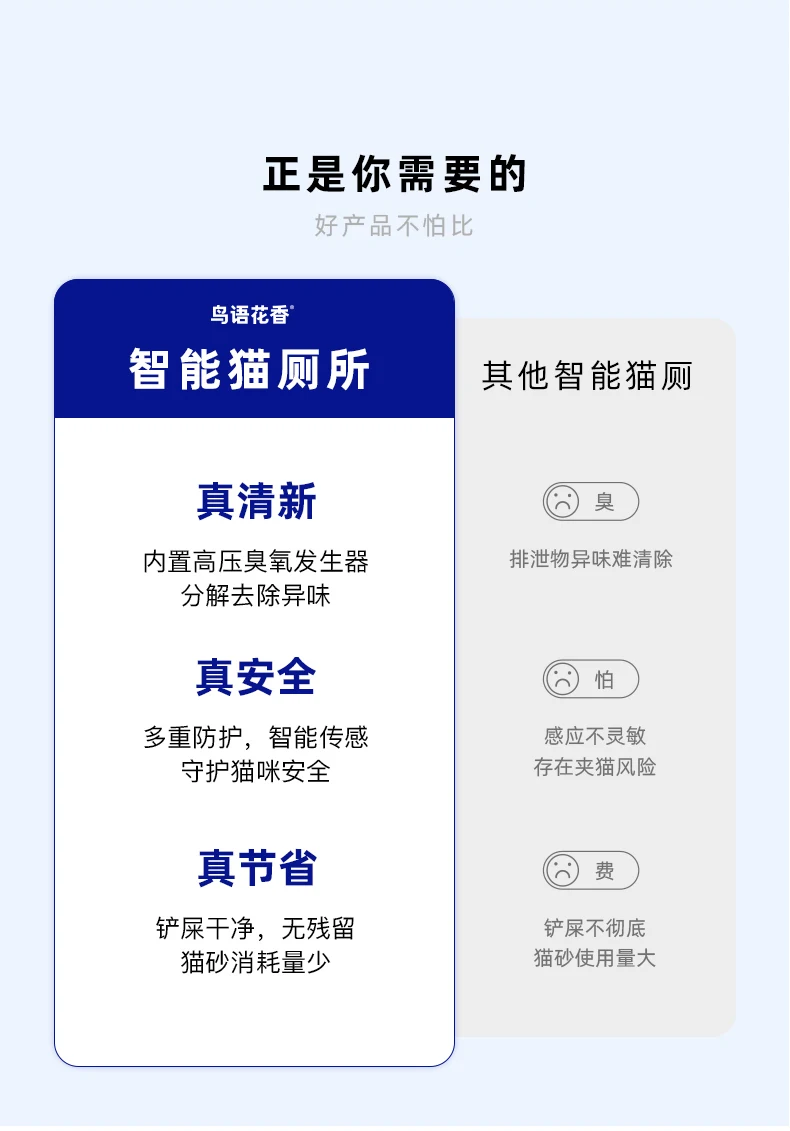 正是你需要的

好产品不怕比

鸟语花香®

智能猫厕所

真清新

内置高压臭氧发生器
分解去除异味

真安全

多重防护，智能传感
守护猫咪安全

真节省

铲屎干净，无残留
猫砂消耗量少

其他智能猫厕

臭

排泄物异味难清除

怕

感应不灵敏
存在夹猫风险

费

铲屎不彻底
猫砂使用量大